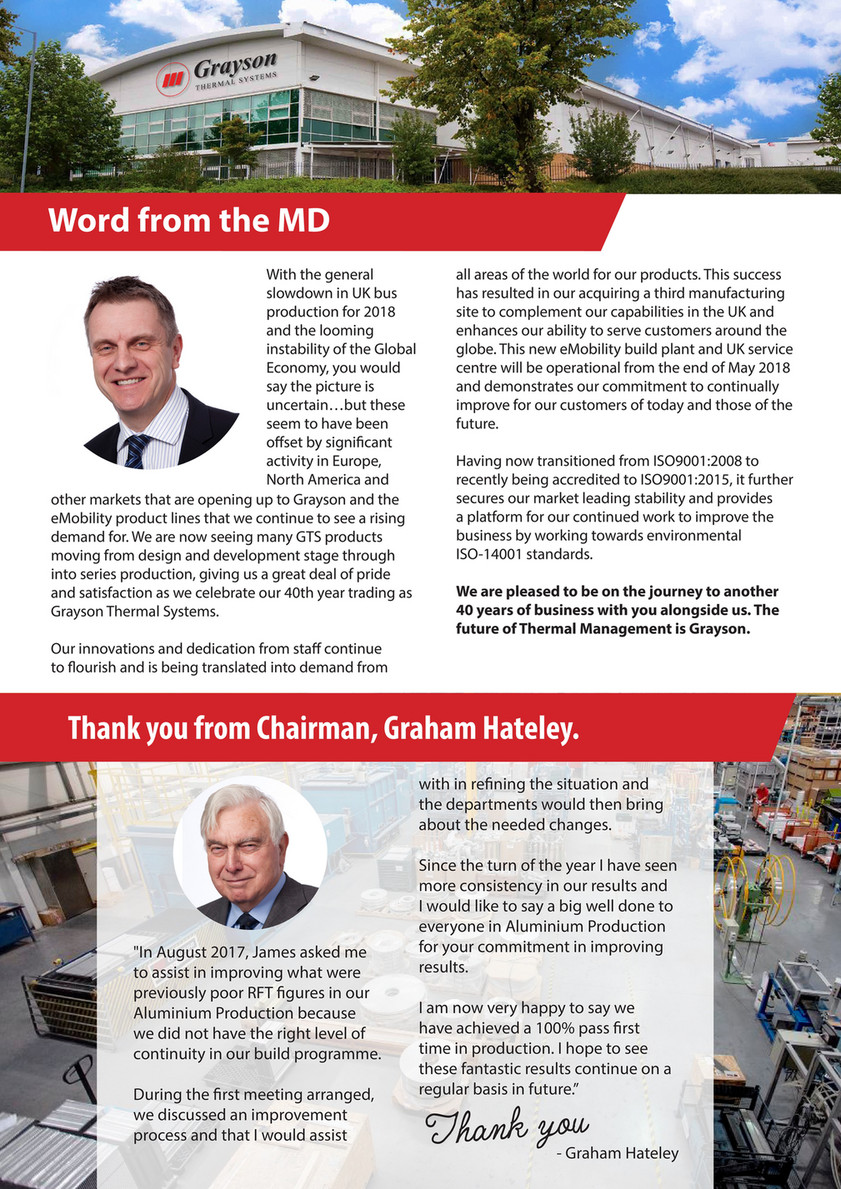 Grayson
THERMAL SYSTEMS

Word from the MD

With the general slowdown in UK bus production for 2018 and the looming instability of the Global Economy, you would say the picture is uncertain…but these seem to have been offset by significant activity in Europe, North America and other markets that are opening up to Grayson and the eMobility product lines that we continue to see a rising demand for. We are now seeing many GTS products moving from design and development stage through into series production, giving us a great deal of pride and satisfaction as we celebrate our 40th year trading as Grayson Thermal Systems.

Our innovations and dedication from staff continue to flourish and is being translated into demand from all areas of the world for our products. This success has resulted in our acquiring a third manufacturing site to complement our capabilities in the UK and enhances our ability to serve customers around the globe. This new eMobility build plant and UK service centre will be operational from the end of May 2018 and demonstrates our commitment to continually improve for our customers of today and those of the future.

Having now transitioned from ISO9001:2008 to recently being accredited to ISO9001:2015, it further secures our market leading stability and provides a platform for our continued work to improve the business by working towards environmental ISO-14001 standards.

We are pleased to be on the journey to another 40 years of business with you alongside us. The future of Thermal Management is Grayson.

Thank you from Chairman, Graham Hateley.

"In August 2017, James asked me to assist in improving what were previously poor RFT figures in our Aluminium Production because we did not have the right level of continuity in our build programme.

During the first meeting arranged, we discussed an improvement process and that I would assist with in refining the situation and the departments would then bring about the needed changes.

Since the turn of the year I have seen more consistency in our results and I would like to say a big well done to everyone in Aluminium Production for your commitment in improving results.

I am now very happy to say we have achieved a 100% pass first time in production. I hope to see these fantastic results continue on a regular basis in future."

Thank you
- Graham Hateley